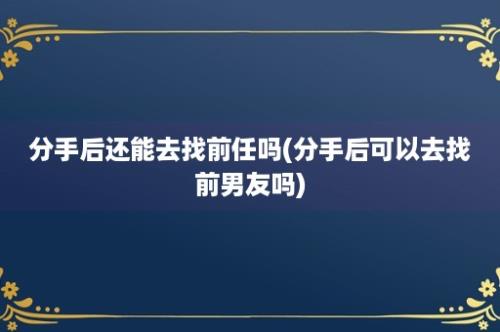 分手后还能去找前任吗(分手后可以去找前男友吗)